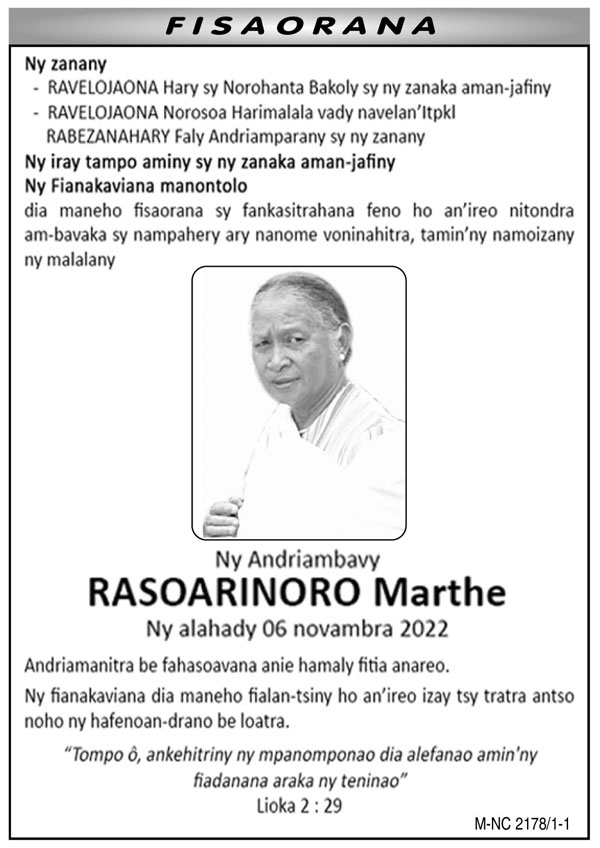 FISAORANA

Ny zanany
- RAVELOJAONA Hary sy Norohanta Bakoly sy ny zanaka aman-jafiny
- RAVELOJAONA Norosoa Harimalala vady navelan'Itpkl RABEZANAHARY Faly Andriamparany sy ny zanany

Ny iray tampo aminy sy ny zanaka aman-jafiny
Ny Fianakaviana manontolo
dia maneho fisaorana sy fankasitrahana feno ho an'ireo nitondra am-bavaka sy nampahery ary nanome voninahitra, tamin'ny namoizany ny malalany

Ny Andriambavy
RASOARINORO Marthe
Ny alahady 06 novambra 2022

Andriamanitra be fahasoavana anie hamaly fitia anareo.

Ny fianakaviana dia maneho fialan-tsiny ho an'ireo izay tsy tratra antso noho ny hafenoan-drano be loatra.

"Tompo ô, ankehitriny ny mpanomponao dia alefanao amin'ny fiadanana araka ny teninao"
Lioka 2 : 29

M-NC 2178/1-1